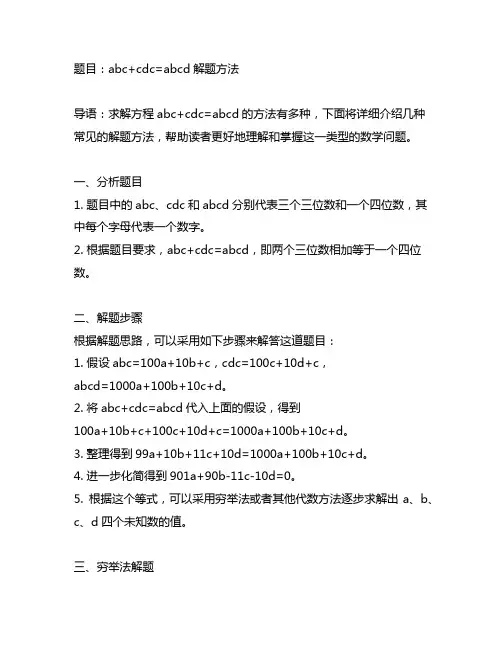 题目：abc+cdc=abcd 解题方法

导语：求解方程 abc+cdc=abcd 的方法有多种，下面将详细介绍几种常见的解题方法，帮助读者更好地理解和掌握这一类型的数学问题。

一、分析题目
1. 题目中的 abc、cdc 和 abcd 分别代表三个三位数和一个四位数，其中每个字母代表一个数字。
2. 根据题目要求，abc+cdc=abcd，即两个三位数相加等于一个四位数。

二、解题步骤
根据解题思路，可以采用如下步骤来解答这道题目：
1. 假设 abc=100a+10b+c，cdc=100c+10d+c，abcd=1000a+100b+10c+d。
2. 将 abc+cdc=abcd 代入上面的假设，得到 100a+10b+c+100c+10d+c=1000a+100b+10c+d。
3. 整理得到 99a+10b+11c+10d=1000a+100b+10c+d。
4. 进一步化简得到 901a+90b-11c-10d=0。
5. 根据这个等式，可以采用穷举法或者其他代数方法逐步求解出 a、b、c、d 四个未知数的值。

三、穷举法解题